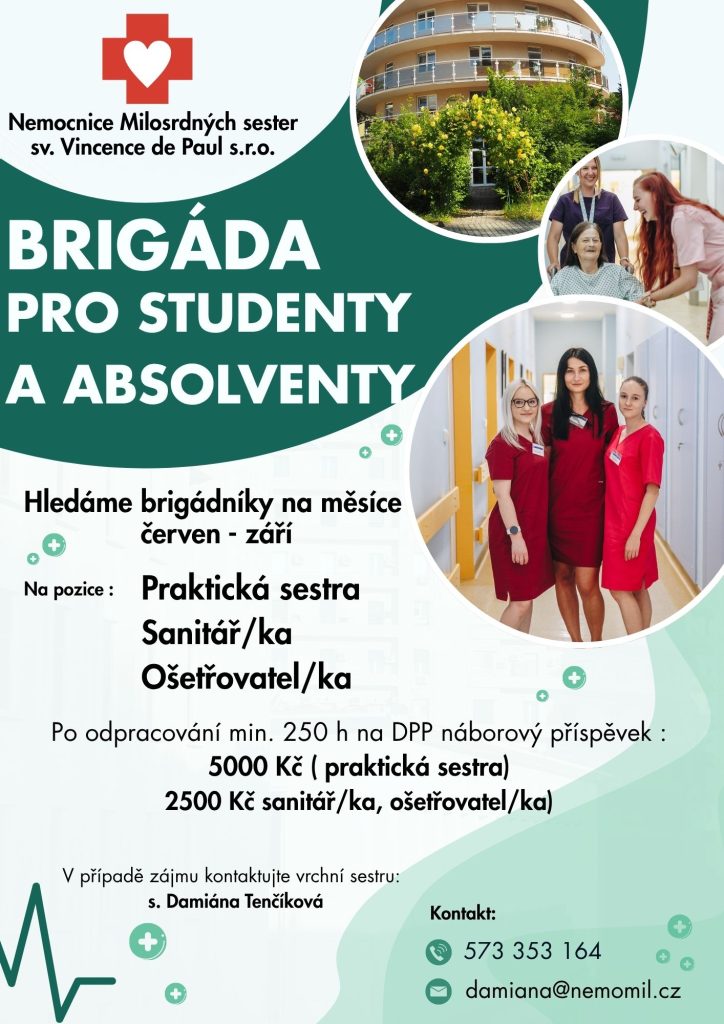 Nemocnice Milosrdných sester sv. Vincence de Paul s.r.o.

BRIGÁDA PRO STUDENTY A ABSOLVENTY

Hledáme brigádníky na měsíce červen - září

Na pozice : Praktická sestra
Sanitář/ka
Ošetřovatel/ka

Po odpracování min. 250 h na DPP náborový příspěvek :
5000 Kč ( praktická sestra)
2500 Kč sanitář/ka, ošetřovatel/ka)

V případě zájmu kontaktujte vrchní sestru:
s. Damiána Tenčíková

Kontakt:
573 353 164
damiana@nemomil.cz